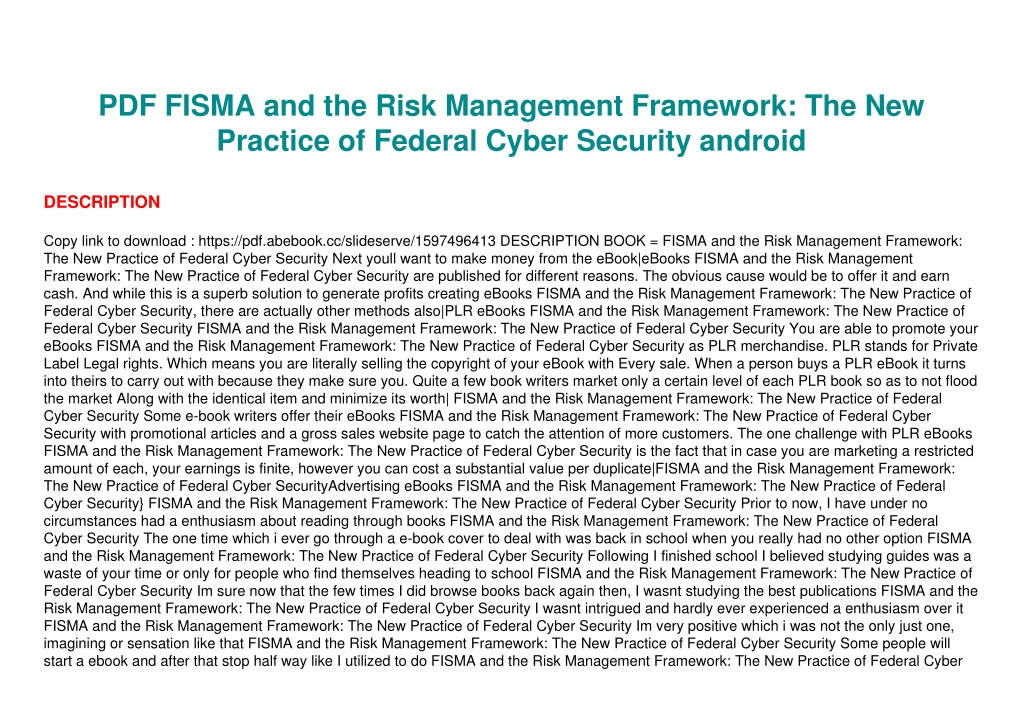 PDF FISMA and the Risk Management Framework: The New Practice of Federal Cyber Security android

DESCRIPTION

Copy link to download : https://pdf.abebook.cc/slideserve/1597496413 DESCRIPTION BOOK = FISMA and the Risk Management Framework: The New Practice of Federal Cyber Security Next youll want to make money from the eBook|eBooks FISMA and the Risk Management Framework: The New Practice of Federal Cyber Security are published for different reasons. The obvious cause would be to offer it and earn cash. And while this is a superb solution to generate profits creating eBooks FISMA and the Risk Management Framework: The New Practice of Federal Cyber Security, there are actually other methods also|PLR eBooks FISMA and the Risk Management Framework: The New Practice of Federal Cyber Security FISMA and the Risk Management Framework: The New Practice of Federal Cyber Security You are able to promote your eBooks FISMA and the Risk Management Framework: The New Practice of Federal Cyber Security as PLR merchandise. PLR stands for Private Label Legal rights. Which means you are literally selling the copyright of your eBook with Every sale. When a person buys a PLR eBook it turns into theirs to carry out with because they make sure you. Quite a few book writers market only a certain level of each PLR book so as to not flood the market Along with the identical item and minimize its worth| FISMA and the Risk Management Framework: The New Practice of Federal Cyber Security Some e-book writers offer their eBooks FISMA and the Risk Management Framework: The New Practice of Federal Cyber Security with promotional articles and a gross sales website page to catch the attention of more customers. The one challenge with PLR eBooks FISMA and the Risk Management Framework: The New Practice of Federal Cyber Security is the fact that in case you are marketing a restricted amount of each, your earnings is finite, however you can cost a substantial value per duplicate|FISMA and the Risk Management Framework: The New Practice of Federal Cyber SecurityAdvertising eBooks FISMA and the Risk Management Framework: The New Practice of Federal Cyber Security} FISMA and the Risk Management Framework: The New Practice of Federal Cyber Security Prior to now, I have under no circumstances had a enthusiasm about reading through books FISMA and the Risk Management Framework: The New Practice of Federal Cyber Security The one time which i ever go through a e-book cover to deal with was back in school when you really had no other option FISMA and the Risk Management Framework: The New Practice of Federal Cyber Security Following I finished school I believed studying guides was a waste of your time or only for people who find themselves heading to school FISMA and the Risk Management Framework: The New Practice of Federal Cyber Security Im sure now that the few times I did browse books back again then, I wasnt studying the best publications FISMA and the Risk Management Framework: The New Practice of Federal Cyber Security I wasnt intrigued and hardly ever experienced a enthusiasm over it FISMA and the Risk Management Framework: The New Practice of Federal Cyber Security Im very positive which i was not the only just one, imagining or sensation like that FISMA and the Risk Management Framework: The New Practice of Federal Cyber Security Some people will start a ebook and after that stop half way like I utilized to do FISMA and the Risk Management Framework: The New Practice of Federal Cyber